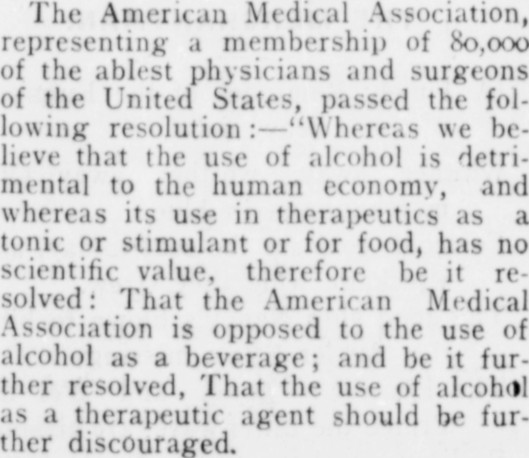 The American Medical Association, representing a membership of 80,000 of the ablest physicians and surgeons of the United States, passed the following resolution:—"Whereas we believe that the use of alcohol is detrimental to the human economy, and whereas its use in therapeutics as a tonic or stimulant or for food, has no scientific value, therefore be it resolved: That the American Medical Association is opposed to the use of alcohol as a beverage; and be it further resolved, That the use of alcohol as a therapeutic agent should be further discouraged.